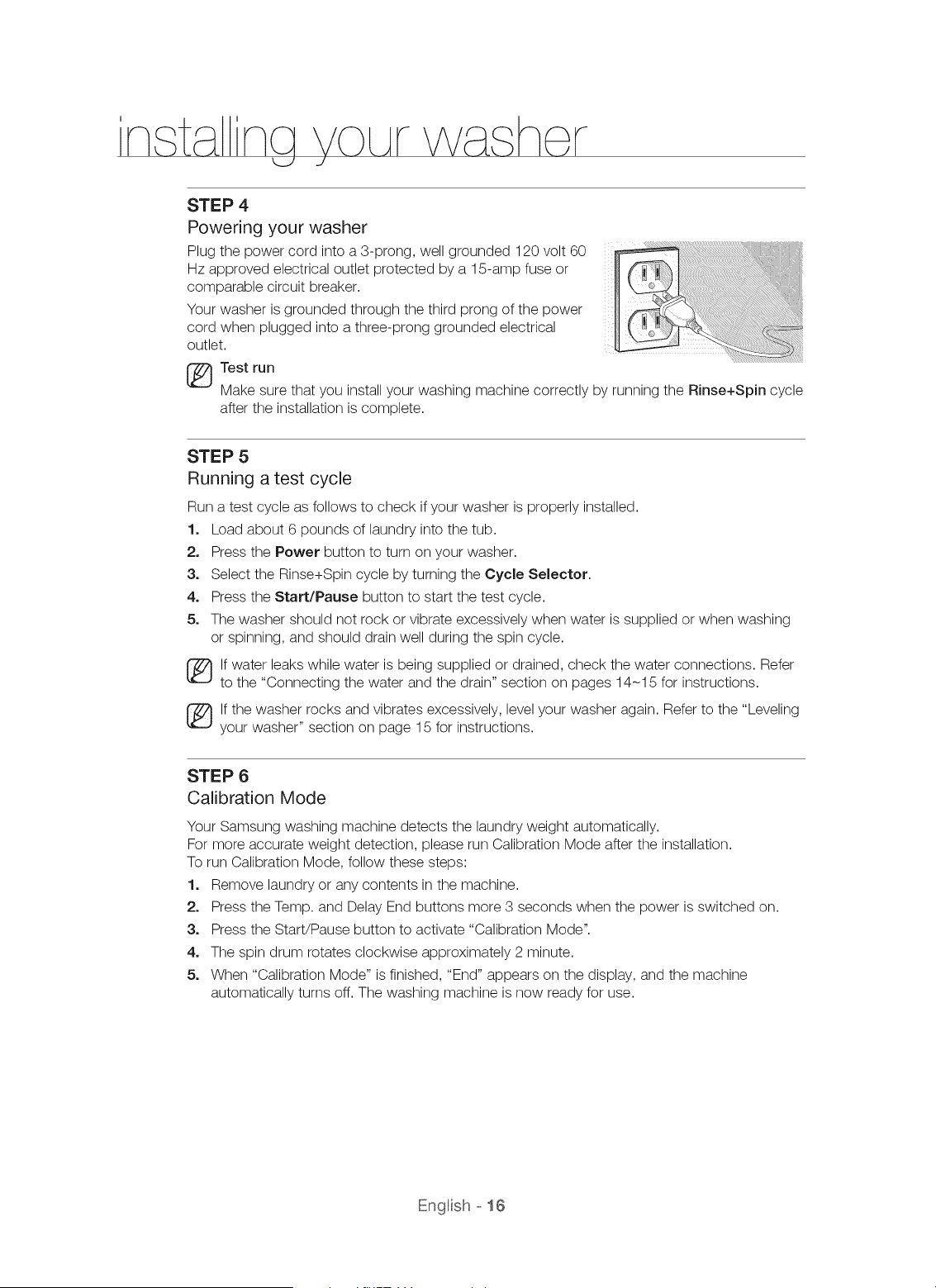 installing your washer

STEP 4

Powering your washer

Plug the power cord into a 3-prong, well grounded 120 volt 60 Hz approved electrical outlet protected by a 15-amp fuse or comparable circuit breaker.

Your washer is grounded through the third prong of the power cord when plugged into a three-prong grounded electrical outlet.

Test run

Make sure that you install your washing machine correctly by running the Rinse+Spin cycle after the installation is complete.

STEP 5

Running a test cycle

Run a test cycle as follows to check if your washer is properly installed.

1. Load about 6 pounds of laundry into the tub.

2. Press the Power button to turn on your washer.

3. Select the Rinse+Spin cycle by turning the Cycle Selector.

4. Press the Start/Pause button to start the test cycle.

5. The washer should not rock or vibrate excessively when water is supplied or when washing or spinning, and should drain well during the spin cycle.

If water leaks while water is being supplied or drained, check the water connections. Refer to the "Connecting the water and the drain" section on pages 14~15 for instructions.

If the washer rocks and vibrates excessively, level your washer again. Refer to the "Leveling your washer" section on page 15 for instructions.

STEP 6

Calibration Mode

Your Samsung washing machine detects the laundry weight automatically.
For more accurate weight detection, please run Calibration Mode after the installation.
To run Calibration Mode, follow these steps:

1. Remove laundry or any contents in the machine.

2. Press the Temp. and Delay End buttons more 3 seconds when the power is switched on.

3. Press the Start/Pause button to activate "Calibration Mode".

4. The spin drum rotates clockwise approximately 2 minute.

5. When "Calibration Mode" is finished, "End" appears on the display, and the machine automatically turns off. The washing machine is now ready for use.

English - 16